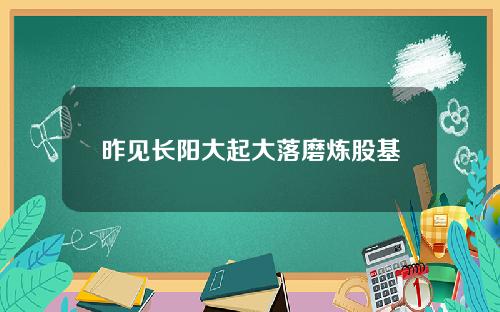 昨见长阳大起大落磨炼股基